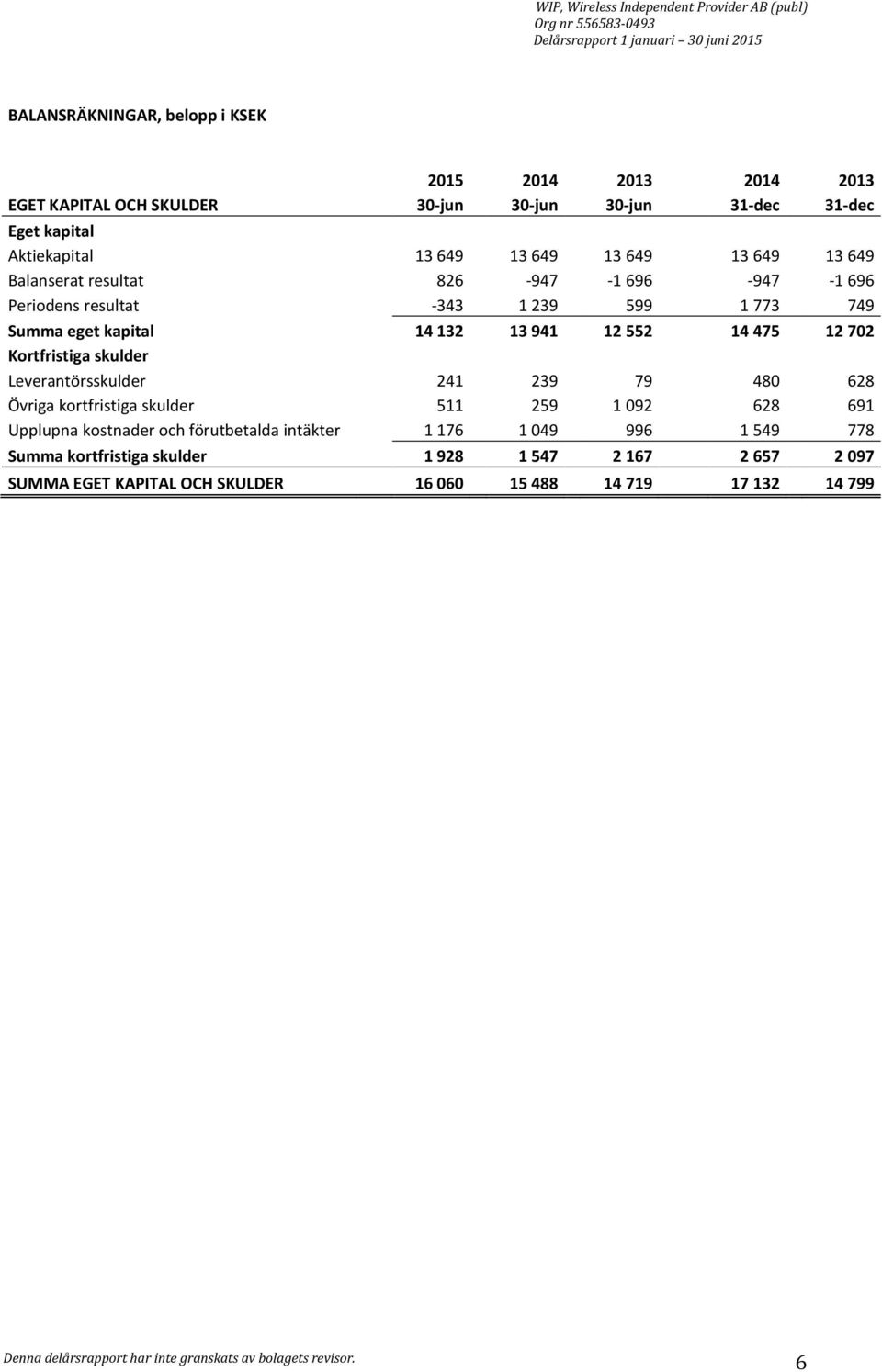 WIP, Wireless Independent Provider AB (publ)
Org nr 556583-0493
Delårsrapport 1 januari – 30 juni 2015

BALANSRÄKNINGAR, belopp i KSEK

| | 2015 | 2014 | 2013 | 2014 | 2013 |
|---|---|---|---|---|---|
| EGET KAPITAL OCH SKULDER | 30-jun | 30-jun | 30-jun | 31-dec | 31-dec |
| Eget kapital | | | | | |
| Aktiekapital | 13 649 | 13 649 | 13 649 | 13 649 | 13 649 |
| Balanserat resultat | 826 | -947 | -1 696 | -947 | -1 696 |
| Periodens resultat | -343 | 1 239 | 599 | 1 773 | 749 |
| Summa eget kapital | 14 132 | 13 941 | 12 552 | 14 475 | 12 702 |
| Kortfristiga skulder | | | | | |
| Leverantörsskulder | 241 | 239 | 79 | 480 | 628 |
| Övriga kortfristiga skulder | 511 | 259 | 1 092 | 628 | 691 |
| Upplupna kostnader och förutbetalda intäkter | 1 176 | 1 049 | 996 | 1 549 | 778 |
| Summa kortfristiga skulder | 1 928 | 1 547 | 2 167 | 2 657 | 2 097 |
| SUMMA EGET KAPITAL OCH SKULDER | 16 060 | 15 488 | 14 719 | 17 132 | 14 799 |

Denna delårsrapport har inte granskats av bolagets revisor.
6